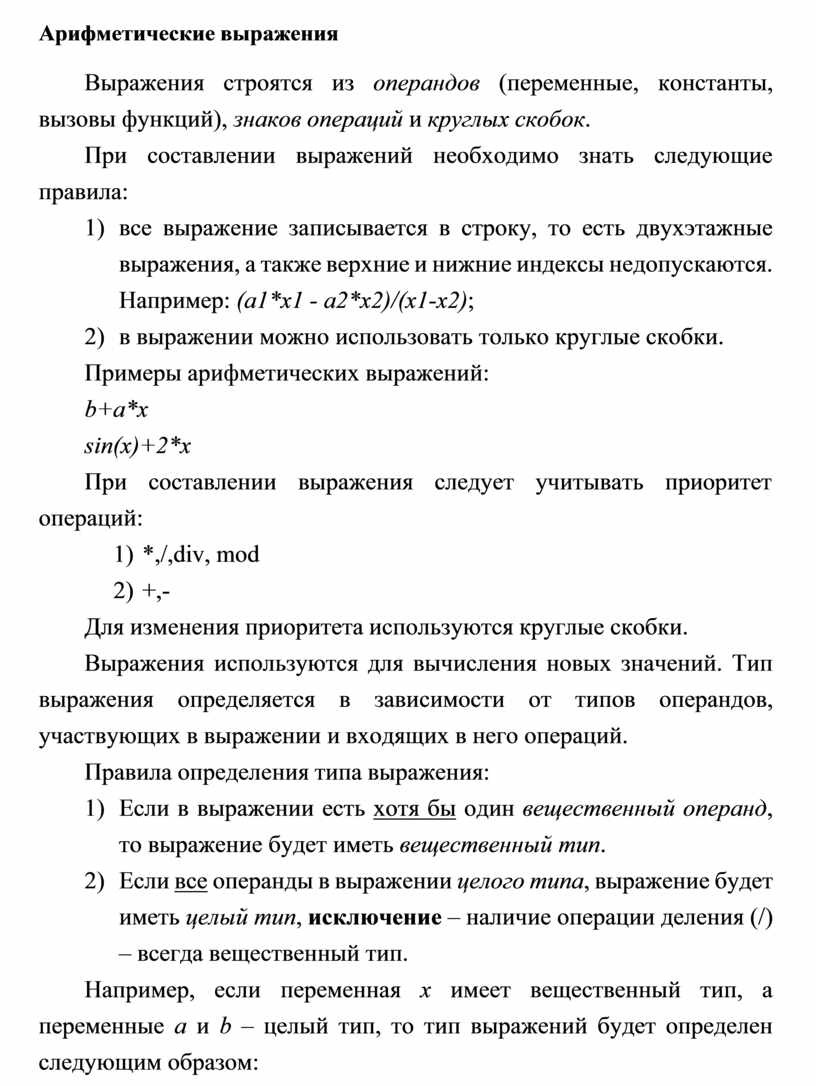 Арифметические выражения

Выражения строятся из операндов (переменные, константы, вызовы функций), знаков операций и круглых скобок.

При составлении выражений необходимо знать следующие правила:

1) все выражение записывается в строку, то есть двухэтажные выражения, а также верхние и нижние индексы недопускаются. Например: (a1*x1 - a2*x2)/(x1-x2);
2) в выражении можно использовать только круглые скобки.

Примеры арифметических выражений:

b+a*x

sin(x)+2*x

При составлении выражения следует учитывать приоритет операций:

1) *,/,div, mod
2) +,-

Для изменения приоритета используются круглые скобки.

Выражения используются для вычисления новых значений. Тип выражения определяется в зависимости от типов операндов, участвующих в выражении и входящих в него операций.

Правила определения типа выражения:

1) Если в выражении есть хотя бы один вещественный операнд, то выражение будет иметь вещественный тип.
2) Если все операнды в выражении целого типа, выражение будет иметь целый тип, исключение – наличие операции деления (/) – всегда вещественный тип.

Например, если переменная x имеет вещественный тип, а переменные a и b – целый тип, то тип выражений будет определен следующим образом: